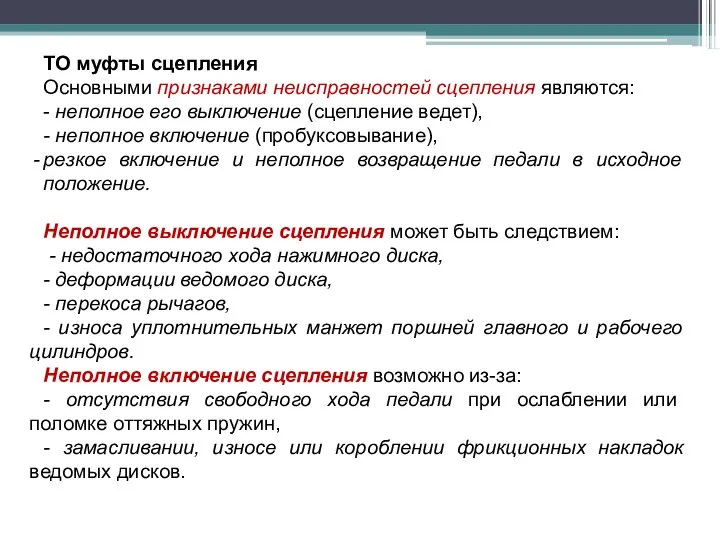 ТО муфты сцепления
Основными признаками неисправностей сцепления являются:
- неполное его выключение (сцепление ведет),
- неполное включение (пробуксовывание),
- резкое включение и неполное возвращение педали в исходное положение.

Неполное выключение сцепления может быть следствием:
- недостаточного хода нажимного диска,
- деформации ведомого диска,
- перекоса рычагов,
- износа уплотнительных манжет поршней главного и рабочего цилиндров.
Неполное включение сцепления возможно из-за:
- отсутствия свободного хода педали при ослаблении или поломке оттяжных пружин,
- замасливании, износе или короблении фрикционных накладок ведомых дисков.